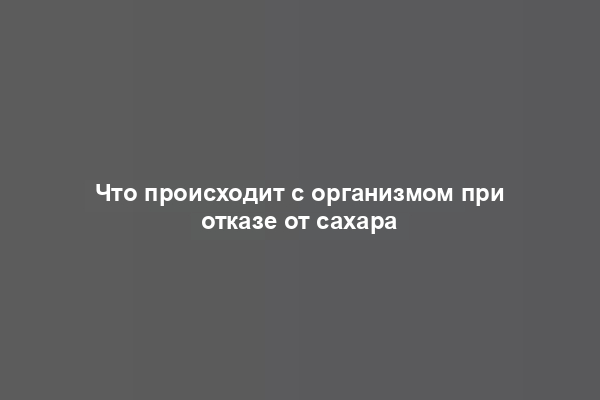 Что происходит с организмом при отказе от сахара